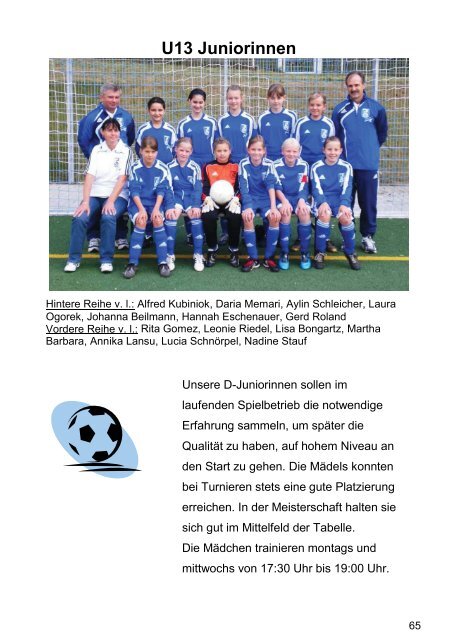 U13 Juniorinnen

Hintere Reihe v. l.: Alfred Kubiniok, Daria Memari, Aylin Schleicher, Laura Ogorek, Johanna Beilmann, Hannah Eschenauer, Gerd Roland
Vordere Reihe v. l.: Rita Gomez, Leonie Riedel, Lisa Bongartz, Martha Barbara, Annika Lansu, Lucia Schnörpel, Nadine Stauf

Unsere D-Juniorinnen sollen im laufenden Spielbetrieb die notwendige Erfahrung sammeln, um später die Qualität zu haben, auf hohem Niveau an den Start zu gehen. Die Mädels konnten bei Turnieren stets eine gute Platzierung erreichen. In der Meisterschaft halten sie sich gut im Mittelfeld der Tabelle.
Die Mädchen trainieren montags und mittwochs von 17:30 Uhr bis 19:00 Uhr.

65